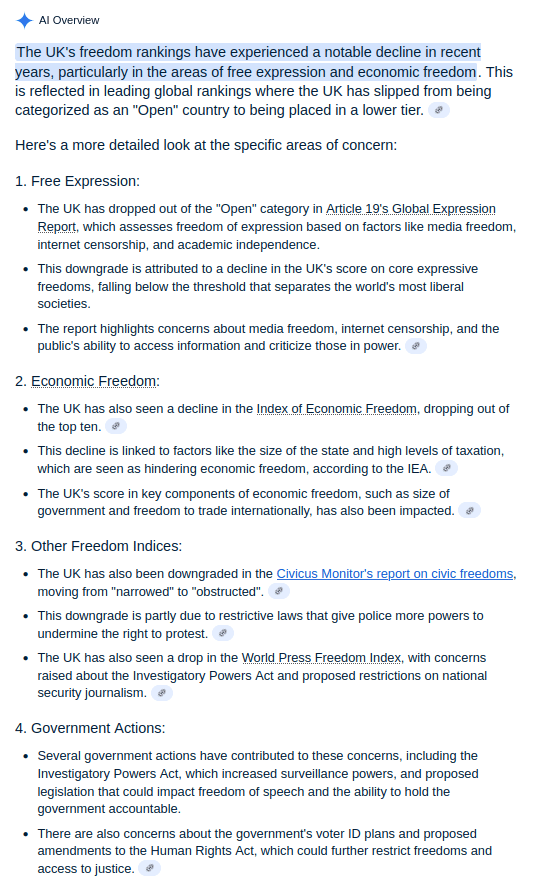 AI Overview

The UK's freedom rankings have experienced a notable decline in recent years, particularly in the areas of free expression and economic freedom. This is reflected in leading global rankings where the UK has slipped from being categorized as an "Open" country to being placed in a lower tier.

Here's a more detailed look at the specific areas of concern:

1. Free Expression:

- The UK has dropped out of the "Open" category in Article 19's Global Expression Report, which assesses freedom of expression based on factors like media freedom, internet censorship, and academic independence.
- This downgrade is attributed to a decline in the UK's score on core expressive freedoms, falling below the threshold that separates the world's most liberal societies.
- The report highlights concerns about media freedom, internet censorship, and the public's ability to access information and criticize those in power.

2. Economic Freedom:

- The UK has also seen a decline in the Index of Economic Freedom, dropping out of the top ten.
- This decline is linked to factors like the size of the state and high levels of taxation, which are seen as hindering economic freedom, according to the IEA.
- The UK's score in key components of economic freedom, such as size of government and freedom to trade internationally, has also been impacted.

3. Other Freedom Indices:

- The UK has also been downgraded in the Civicus Monitor's report on civic freedoms, moving from "narrowed" to "obstructed".
- This downgrade is partly due to restrictive laws that give police more powers to undermine the right to protest.
- The UK has also seen a drop in the World Press Freedom Index, with concerns raised about the Investigatory Powers Act and proposed restrictions on national security journalism.

4. Government Actions:

- Several government actions have contributed to these concerns, including the Investigatory Powers Act, which increased surveillance powers, and proposed legislation that could impact freedom of speech and the ability to hold the government accountable.
- There are also concerns about the government's voter ID plans and proposed amendments to the Human Rights Act, which could further restrict freedoms and access to justice.